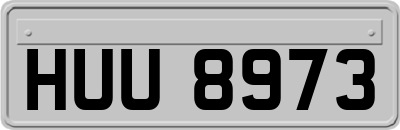 HUU 8973